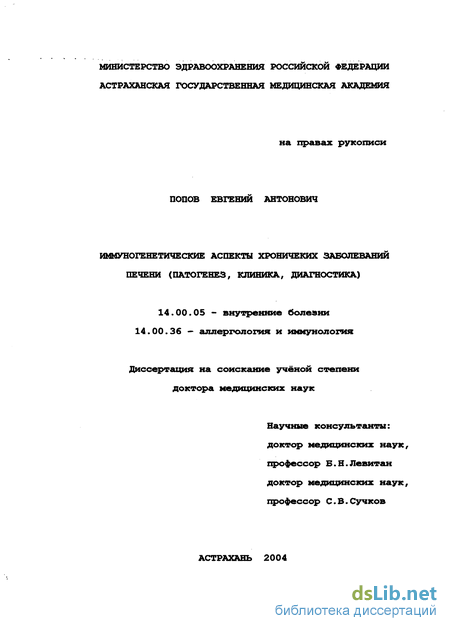 МИНИСТЕРСТВО ЗДРАВООХРАНЕНИЯ РОССИЙСКОЙ ФЕДЕРАЦИИ
АСТРАХАНСКАЯ ГОСУДАРСТВЕННАЯ МЕДИЦИНСКАЯ АКАДЕМИЯ

на правах рукописи

ПОПОВ ЕВГЕНИЙ АНТОНОВИЧ

ИММУНОГЕНЕТИЧЕСКИЕ АСПЕКТЫ ХРОНИЧЕКИХ ЗАБОЛЕВАНИЙ ПЕЧЕНИ (ПАТОГЕНЕЗ, КЛИНИКА, ДИАГНОСТИКА)

14.00.05 - внутренние болезни
14.00.36 - аллергология и иммунология

Диссертация на соискание учёной степени
доктора медицинских наук

Научные консультанты:
доктор медицинских наук,
профессор Б.Н.Левитан
доктор медицинских наук,
профессор С.В.Сучков

АСТРАХАНЬ 2004

dsLib.net
библиотека диссертаций